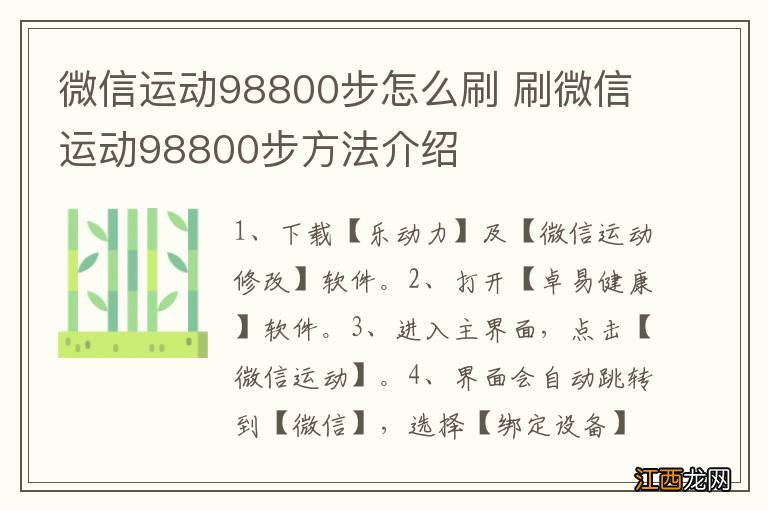 微信运动98800步怎么刷 刷微信运动98800步方法介绍

1、下载【乐动力】及【微信运动修改】软件。2、打开【卓易健康】软件。3、进入主界面，点击【微信运动】。4、界面会自动跳转到【微信】，选择【绑定设备】

江西龙网